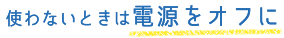 使わないときは電源をオフに